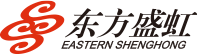 东方盛虹
EASTERN SHENGHONG